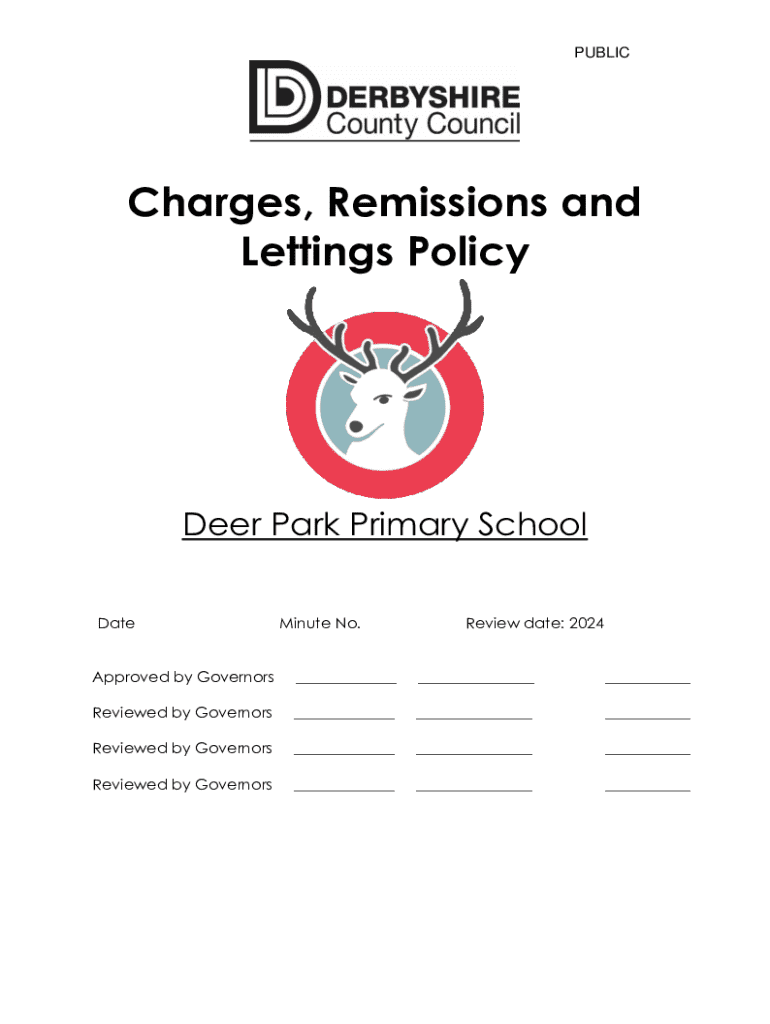 PUBLIC

DERBYSHIRE
County Council

Charges, Remissions and Lettings Policy

Deer Park Primary School

Date Minute No. Review date: 2024

Approved by Governors

Reviewed by Governors

Reviewed by Governors

Reviewed by Governors